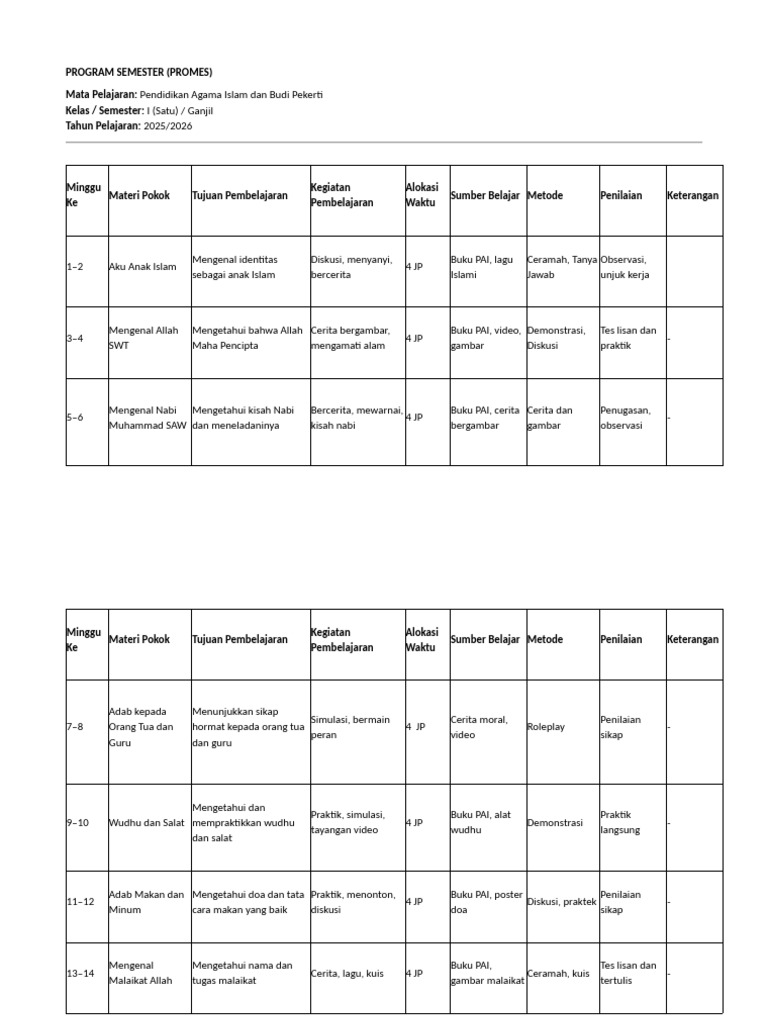 PROGRAM SEMESTER (PROMES)

Mata Pelajaran: Pendidikan Agama Islam dan Budi Pekerti
Kelas / Semester: I (Satu) / Ganjil
Tahun Pelajaran: 2025/2026

| Minggu Ke | Materi Pokok | Tujuan Pembelajaran | Kegiatan Pembelajaran | Alokasi Waktu | Sumber Belajar | Metode | Penilaian | Keterangan |
|---|---|---|---|---|---|---|---|---|
| 1–2 | Aku Anak Islam | Mengenal identitas sebagai anak Islam | Diskusi, menyanyi, bercerita | 4 JP | Buku PAI, lagu Islami | Ceramah, Tanya Jawab | Observasi, unjuk kerja | |
| 3–4 | Mengenal Allah SWT | Mengetahui bahwa Allah Maha Pencipta | Cerita bergambar, mengamati alam | 4 JP | Buku PAI, video, gambar | Demonstrasi, Diskusi | Tes lisan dan praktik | - |
| 5–6 | Mengenal Nabi Muhammad SAW | Mengetahui kisah Nabi dan meneladaninya | Bercerita, mewarnai, kisah nabi | 4 JP | Buku PAI, cerita bergambar | Cerita dan gambar | Penugasan, observasi | - |

| Minggu Ke | Materi Pokok | Tujuan Pembelajaran | Kegiatan Pembelajaran | Alokasi Waktu | Sumber Belajar | Metode | Penilaian | Keterangan |
|---|---|---|---|---|---|---|---|---|
| 7–8 | Adab kepada Orang Tua dan Guru | Menunjukkan sikap hormat kepada orang tua dan guru | Simulasi, bermain peran | 4 JP | Cerita moral, video | Roleplay | Penilaian sikap | - |
| 9–10 | Wudhu dan Salat | Mengetahui dan mempraktikkan wudhu dan salat | Praktik, simulasi, tayangan video | 4 JP | Buku PAI, alat wudhu | Demonstrasi | Praktik langsung | - |
| 11–12 | Adab Makan dan Minum | Mengetahui doa dan tata cara makan yang baik | Praktik, menonton, diskusi | 4 JP | Buku PAI, poster doa | Diskusi, praktek | Penilaian sikap | - |
| 13–14 | Mengenal Malaikat Allah | Mengetahui nama dan tugas malaikat | Cerita, lagu, kuis | 4 JP | Buku PAI, gambar malaikat | Ceramah, kuis | Tes lisan dan tertulis | - |